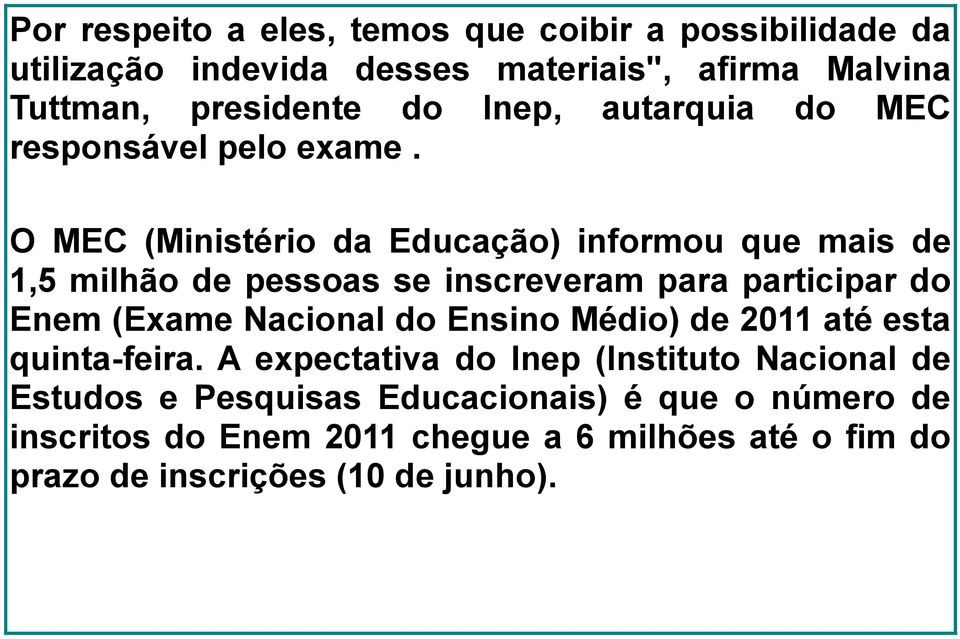 Por respeito a eles, temos que coibir a possibilidade da utilização indevida desses materiais", afirma Malvina Tuttman, presidente do Inep, autarquia do MEC responsável pelo exame .

O MEC (Ministério da Educação) informou que mais de 1,5 milhão de pessoas se inscreveram para participar do Enem (Exame Nacional do Ensino Médio) de 2011 até esta quinta-feira. A expectativa do Inep (Instituto Nacional de Estudos e Pesquisas Educacionais) é que o número de inscritos do Enem 2011 chegue a 6 milhões até o fim do prazo de inscrições (10 de junho).